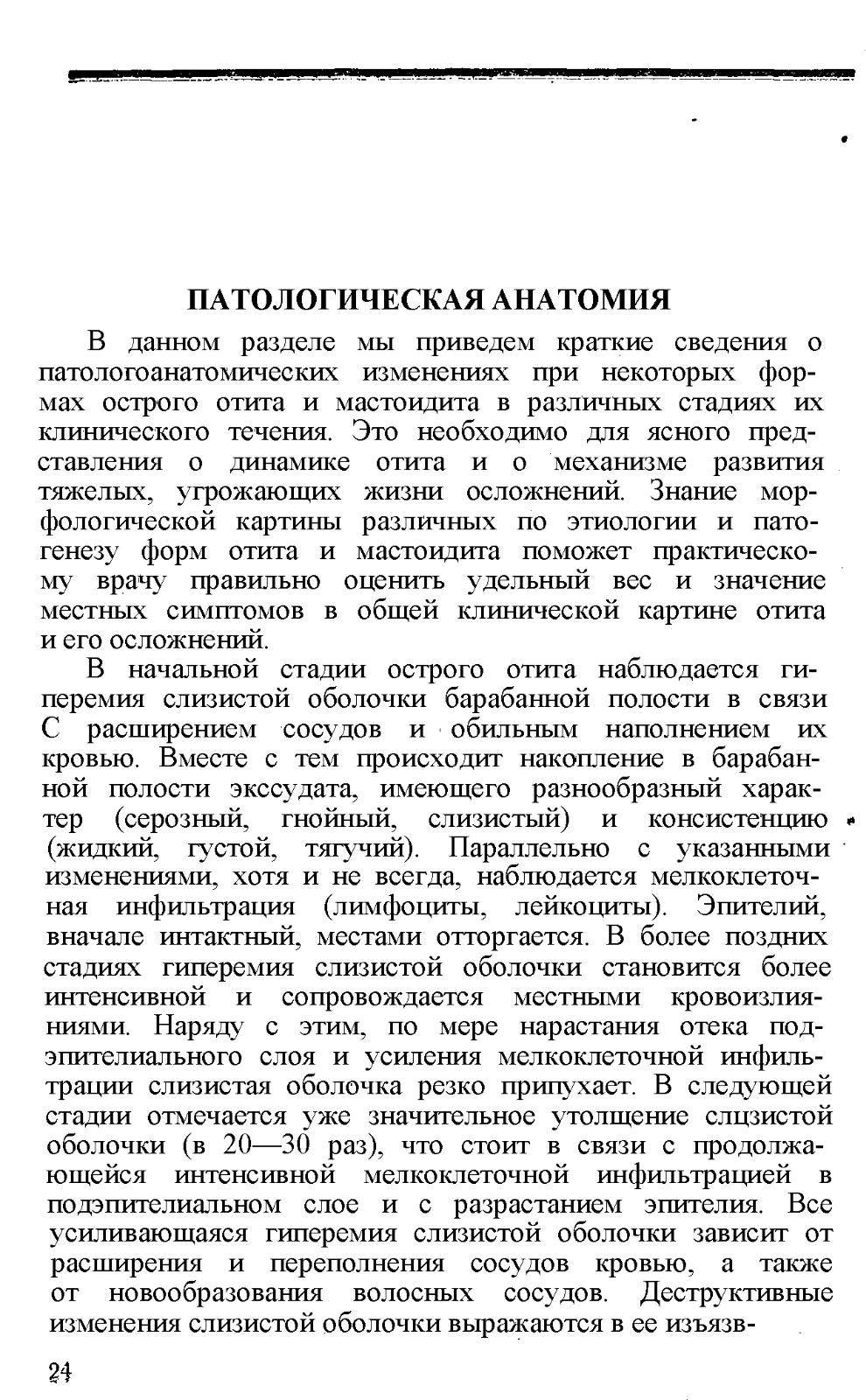 ПАТОЛОГИЧЕСКАЯ АНАТОМИЯ

В данном разделе мы приведем краткие сведения о патологоанатомических изменениях при некоторых формах острого отита и мастоидита в различных стадиях их клинического течения. Это необходимо для ясного представления о динамике отита и о механизме развития тяжелых, угрожающих жизни осложнений. Знание морфологической картины различных по этиологии и патогенезу форм отита и мастоидита поможет практическому врачу правильно оценить удельный вес и значение местных симптомов в общей клинической картине отита и его осложнений.

В начальной стадии острого отита наблюдается гиперемия слизистой оболочки барабанной полости в связи С расширением сосудов и обильным наполнением их кровью. Вместе с тем происходит накопление в барабанной полости экссудата, имеющего разнообразный характер (серозный, гнойный, слизистый) и консистенцию (жидкий, густой, тягучий). Параллельно с указанными изменениями, хотя и не всегда, наблюдается мелкоклеточная инфильтрация (лимфоциты, лейкоциты). Эпителий, вначале интактный, местами отторгается. В более поздних стадиях гиперемия слизистой оболочки становится более интенсивной и сопровождается местными кровоизлияниями. Наряду с этим, по мере нарастания отека подэпителиального слоя и усиления мелкоклеточной инфильтрации слизистая оболочка резко припухает. В следующей стадии отмечается уже значительное утолщение слцзистой оболочки (в 20—30 раз), что стоит в связи с продолжающейся интенсивной мелкоклеточной инфильтрацией в подэпителиальном слое и с разрастанием эпителия. Все усиливающаяся гиперемия слизистой оболочки зависит от расширения и переполнения сосудов кровью, а также от новообразования волосных сосудов. Деструктивные изменения слизистой оболочки выражаются в ее изъязв-

24